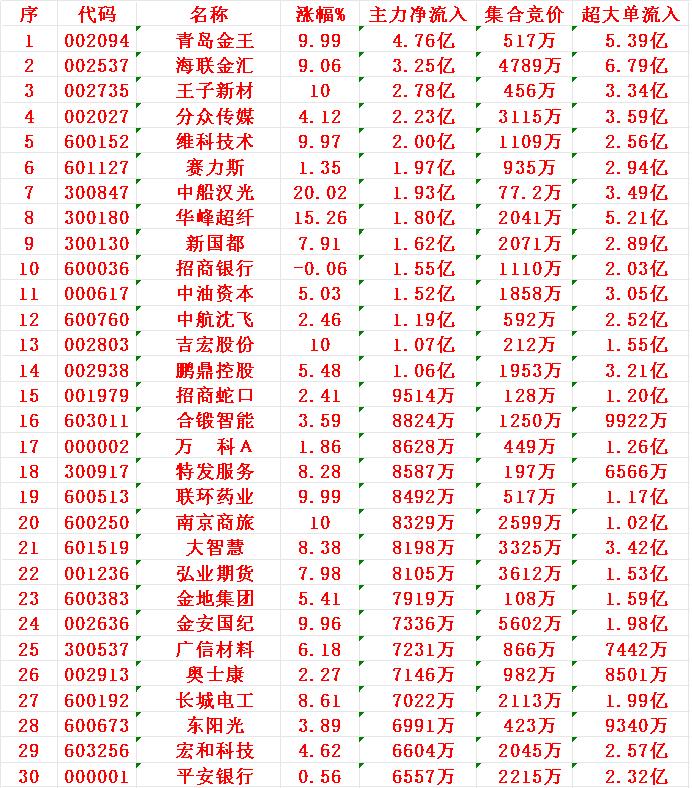 | 序 | 代码 | 名称 | 涨幅% | 主力净流入 | 集合竞价 | 超大单流入 |
|---|---|---|---|---|---|---|
| 1 | 002094 | 青岛金王 | 9.99 | 4.76亿 | 517万 | 5.39亿 |
| 2 | 002537 | 海联金汇 | 9.06 | 3.25亿 | 4789万 | 6.79亿 |
| 3 | 002735 | 王子新材 | 10 | 2.78亿 | 456万 | 3.34亿 |
| 4 | 002027 | 分众传媒 | 4.12 | 2.23亿 | 3115万 | 3.59亿 |
| 5 | 600152 | 维科技术 | 9.97 | 2.00亿 | 1109万 | 2.56亿 |
| 6 | 601127 | 赛力斯 | 1.35 | 1.97亿 | 935万 | 2.94亿 |
| 7 | 300847 | 中船汉光 | 20.02 | 1.93亿 | 77.2万 | 3.49亿 |
| 8 | 300180 | 华峰超纤 | 15.26 | 1.80亿 | 2041万 | 5.21亿 |
| 9 | 300130 | 新国都 | 7.91 | 1.62亿 | 2071万 | 2.89亿 |
| 10 | 600036 | 招商银行 | -0.06 | 1.55亿 | 1110万 | 2.03亿 |
| 11 | 000617 | 中油资本 | 5.03 | 1.52亿 | 1858万 | 3.05亿 |
| 12 | 600760 | 中航沈飞 | 2.46 | 1.19亿 | 592万 | 2.52亿 |
| 13 | 002803 | 吉宏股份 | 10 | 1.07亿 | 212万 | 1.55亿 |
| 14 | 002938 | 鹏鼎控股 | 5.48 | 1.06亿 | 1953万 | 3.21亿 |
| 15 | 001979 | 招商蛇口 | 2.41 | 9514万 | 128万 | 1.20亿 |
| 16 | 603011 | 合锻智能 | 3.59 | 8824万 | 1250万 | 9922万 |
| 17 | 000002 | 万　科A | 1.86 | 8628万 | 449万 | 1.26亿 |
| 18 | 300917 | 特发服务 | 8.28 | 8587万 | 197万 | 6566万 |
| 19 | 600513 | 联环药业 | 9.99 | 8492万 | 517万 | 1.17亿 |
| 20 | 600250 | 南京商旅 | 10 | 8329万 | 2599万 | 1.02亿 |
| 21 | 601519 | 大智慧 | 8.38 | 8198万 | 3325万 | 3.42亿 |
| 22 | 001236 | 弘业期货 | 7.98 | 8105万 | 3612万 | 1.53亿 |
| 23 | 600383 | 金地集团 | 5.41 | 7919万 | 108万 | 1.59亿 |
| 24 | 002636 | 金安国纪 | 9.96 | 7336万 | 5602万 | 1.98亿 |
| 25 | 300537 | 广信材料 | 6.18 | 7231万 | 866万 | 7442万 |
| 26 | 002913 | 奥士康 | 2.27 | 7146万 | 982万 | 8501万 |
| 27 | 600192 | 长城电工 | 8.61 | 7022万 | 2113万 | 1.99亿 |
| 28 | 600673 | 东阳光 | 3.89 | 6991万 | 423万 | 9340万 |
| 29 | 603256 | 宏和科技 | 4.62 | 6604万 | 2045万 | 2.57亿 |
| 30 | 000001 | 平安银行 | 0.56 | 6557万 | 2215万 | 2.32亿 |